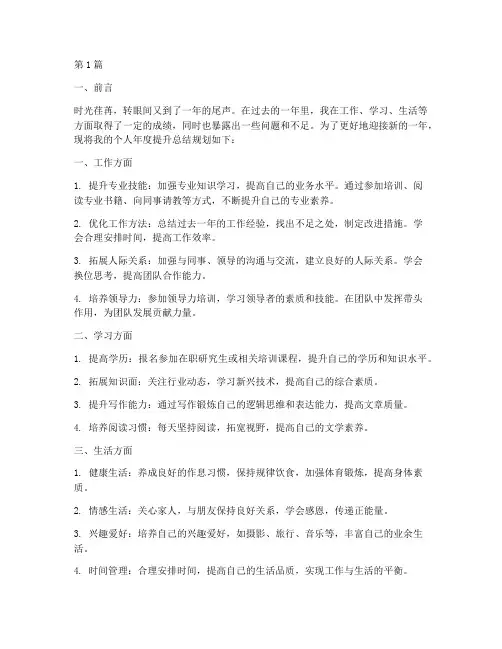 第1篇

一、前言

时光荏苒，转眼间又到了一年的尾声。在过去的一年里，我在工作、学习、生活等方面取得了一定的成绩，同时也暴露出一些问题和不足。为了更好地迎接新的一年，现将我的个人年度提升总结规划如下：

一、工作方面

1. 提升专业技能：加强专业知识学习，提高自己的业务水平。通过参加培训、阅读专业书籍、向同事请教等方式，不断提升自己的专业素养。

2. 优化工作方法：总结过去一年的工作经验，找出不足之处，制定改进措施。学会合理安排时间，提高工作效率。

3. 拓展人际关系：加强与同事、领导的沟通与交流，建立良好的人际关系。学会换位思考，提高团队合作能力。

4. 培养领导力：参加领导力培训，学习领导者的素质和技能。在团队中发挥带头作用，为团队发展贡献力量。

二、学习方面

1. 提高学历：报名参加在职研究生或相关培训课程，提升自己的学历和知识水平。

2. 拓展知识面：关注行业动态，学习新兴技术，提高自己的综合素质。

3. 提升写作能力：通过写作锻炼自己的逻辑思维和表达能力，提高文章质量。

4. 培养阅读习惯：每天坚持阅读，拓宽视野，提高自己的文学素养。

三、生活方面

1. 健康生活：养成良好的作息习惯，保持规律饮食，加强体育锻炼，提高身体素质。

2. 情感生活：关心家人，与朋友保持良好关系，学会感恩，传递正能量。

3. 兴趣爱好：培养自己的兴趣爱好，如摄影、旅行、音乐等，丰富自己的业余生活。

4. 时间管理：合理安排时间，提高自己的生活品质，实现工作与生活的平衡。